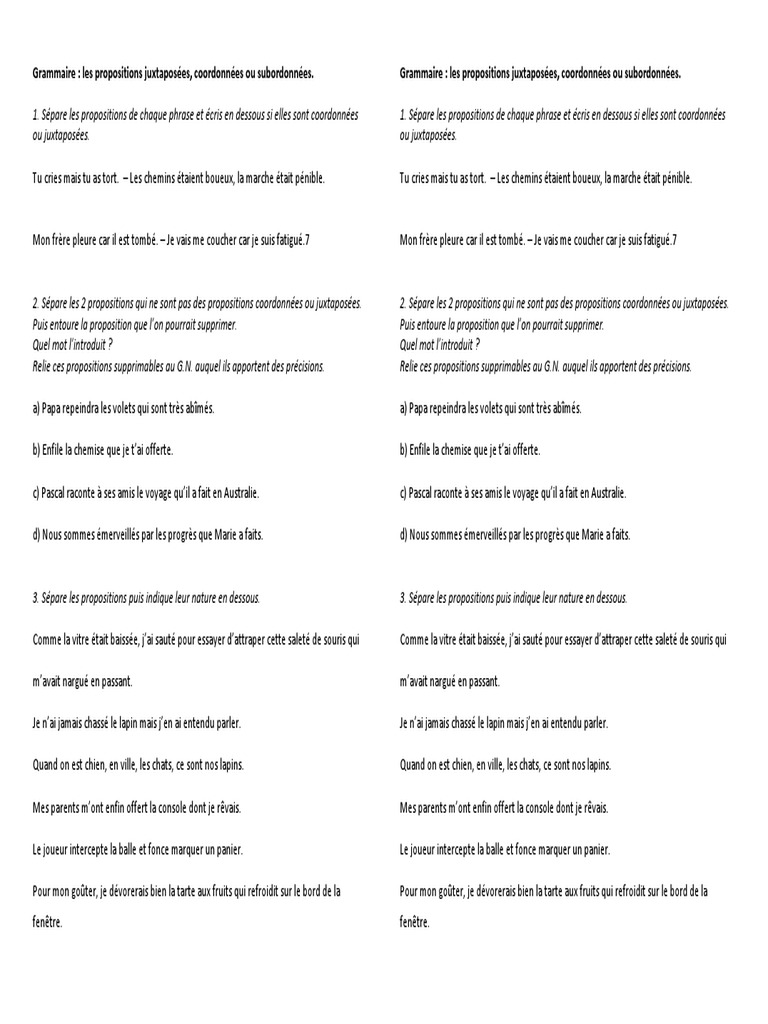 Grammaire : les propositions juxtaposées, coordonnées ou subordonnées.

1. Sépare les propositions de chaque phrase et écris en dessous si elles sont coordonnées ou juxtaposées.

Tu cries mais tu as tort. – Les chemins étaient boueux, la marche était pénible.

Mon frère pleure car il est tombé. – Je vais me coucher car je suis fatigué.7

2. Sépare les 2 propositions qui ne sont pas des propositions coordonnées ou juxtaposées.
Puis entoure la proposition que l'on pourrait supprimer.
Quel mot l'introduit ?
Relie ces propositions supprimables au G.N. auquel ils apportent des précisions.

a) Papa repeindra les volets qui sont très abîmés.

b) Enfile la chemise que je t'ai offerte.

c) Pascal raconte à ses amis le voyage qu'il a fait en Australie.

d) Nous sommes émerveillés par les progrès que Marie a faits.

3. Sépare les propositions puis indique leur nature en dessous.

Comme la vitre était baissée, j'ai sauté pour essayer d'attraper cette saleté de souris qui m'avait nargué en passant.

Je n'ai jamais chassé le lapin mais j'en ai entendu parler.

Quand on est chien, en ville, les chats, ce sont nos lapins.

Mes parents m'ont enfin offert la console dont je rêvais.

Le joueur intercepte la balle et fonce marquer un panier.

Pour mon goûter, je dévorerais bien la tarte aux fruits qui refroidit sur le bord de la fenêtre.

Grammaire : les propositions juxtaposées, coordonnées ou subordonnées.

1. Sépare les propositions de chaque phrase et écris en dessous si elles sont coordonnées ou juxtaposées.

Tu cries mais tu as tort. – Les chemins étaient boueux, la marche était pénible.

Mon frère pleure car il est tombé. – Je vais me coucher car je suis fatigué.7

2. Sépare les 2 propositions qui ne sont pas des propositions coordonnées ou juxtaposées.
Puis entoure la proposition que l'on pourrait supprimer.
Quel mot l'introduit ?
Relie ces propositions supprimables au G.N. auquel ils apportent des précisions.

a) Papa repeindra les volets qui sont très abîmés.

b) Enfile la chemise que je t'ai offerte.

c) Pascal raconte à ses amis le voyage qu'il a fait en Australie.

d) Nous sommes émerveillés par les progrès que Marie a faits.

3. Sépare les propositions puis indique leur nature en dessous.

Comme la vitre était baissée, j'ai sauté pour essayer d'attraper cette saleté de souris qui m'avait nargué en passant.

Je n'ai jamais chassé le lapin mais j'en ai entendu parler.

Quand on est chien, en ville, les chats, ce sont nos lapins.

Mes parents m'ont enfin offert la console dont je rêvais.

Le joueur intercepte la balle et fonce marquer un panier.

Pour mon goûter, je dévorerais bien la tarte aux fruits qui refroidit sur le bord de la fenêtre.